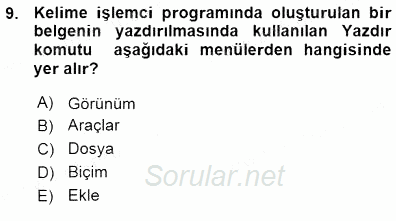 9. Kelime işlemci programında oluşturulan bir belgenin yazdırılmasında kullanılan Yazdır komutu aşağıdaki menülerden hangisinde yer alır?

A) Görünüm
B) Araçlar
C) Dosya
D) Biçim
E) Ekle

Sorular.net